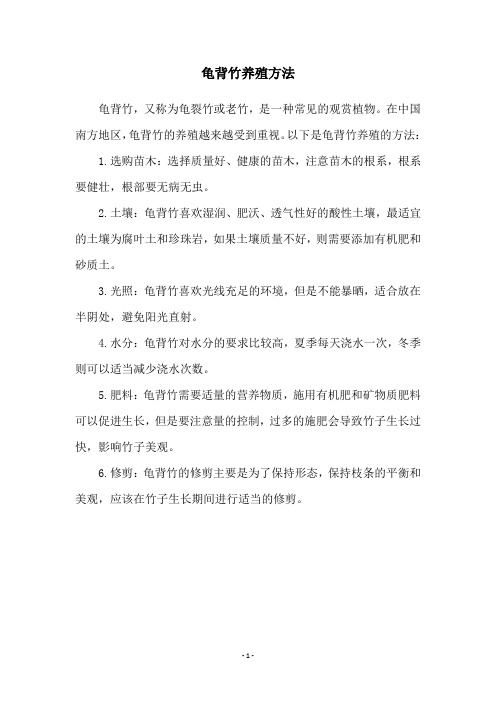 龟背竹养殖方法

龟背竹，又称为龟裂竹或老竹，是一种常见的观赏植物。在中国南方地区，龟背竹的养殖越来越受到重视。以下是龟背竹养殖的方法：

1.选购苗木：选择质量好、健康的苗木，注意苗木的根系，根系要健壮，根部要无病无虫。

2.土壤：龟背竹喜欢湿润、肥沃、透气性好的酸性土壤，最适宜的土壤为腐叶土和珍珠岩，如果土壤质量不好，则需要添加有机肥和砂质土。

3.光照：龟背竹喜欢光线充足的环境，但是不能暴晒，适合放在半阴处，避免阳光直射。

4.水分：龟背竹对水分的要求比较高，夏季每天浇水一次，冬季则可以适当减少浇水次数。

5.肥料：龟背竹需要适量的营养物质，施用有机肥和矿物质肥料可以促进生长，但是要注意量的控制，过多的施肥会导致竹子生长过快，影响竹子美观。

6.修剪：龟背竹的修剪主要是为了保持形态，保持枝条的平衡和美观，应该在竹子生长期间进行适当的修剪。

- 1 -